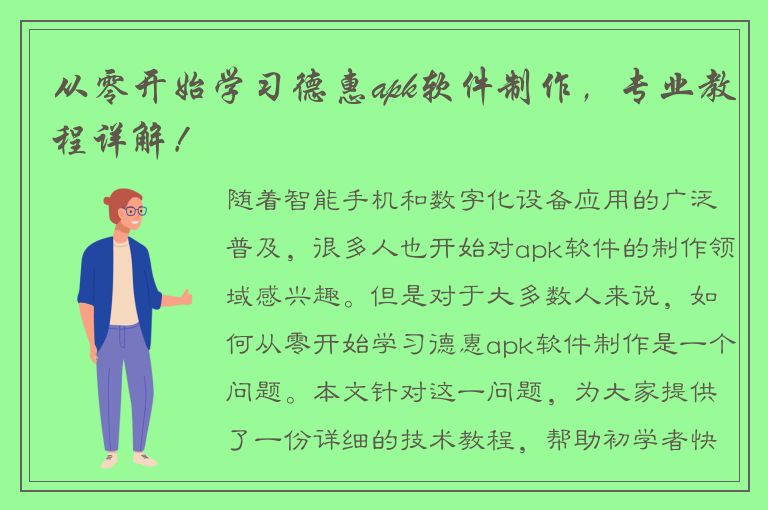 从零开始学习德惠apk软件制作，专业教程详解！

随着智能手机和数字化设备应用的广泛普及，很多人也开始对apk软件的制作领域感兴趣。但是对于大多数人来说，如何从零开始学习德惠apk软件制作是一个问题。本文针对这一问题，为大家提供了一份详细的技术教程，帮助初学者快